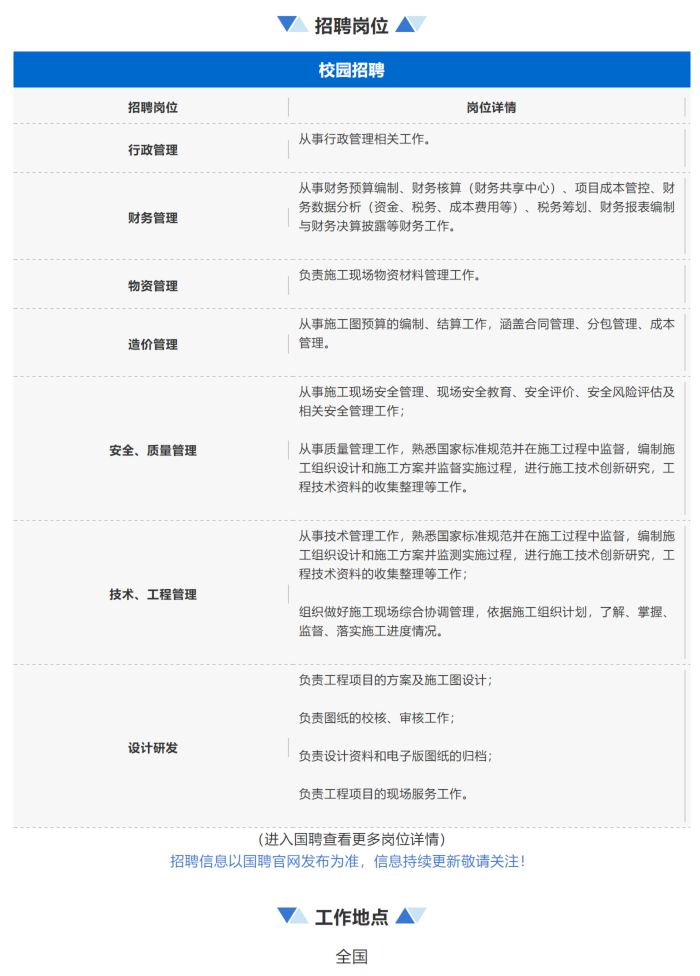 招聘岗位

校园招聘

| 招聘岗位 | 岗位详情 |
|---|---|
| 行政管理 | 从事行政管理相关工作。 |
| 财务管理 | 从事财务预算编制、财务核算（财务共享中心）、项目成本管控、财务数据分析（资金、税务、成本费用等）、税务筹划、财务报表编制与财务决算披露等财务工作。 |
| 物资管理 | 负责施工现场物资材料管理工作。 |
| 造价管理 | 从事施工图预算的编制、结算工作，涵盖合同管理、分包管理、成本管理。 |
| 安全、质量管理 | 从事施工现场安全管理、现场安全教育、安全评价、安全风险评估及相关安全管理工作；<br><br>从事质量管理工作，熟悉国家标准规范并在施工过程中监督，编制施工组织设计和施工方案并监督实施过程，进行施工技术创新研究，工程技术资料的收集整理等工作。 |
| 技术、工程管理 | 从事技术管理工作，熟悉国家标准规范并在施工过程中监督，编制施工组织设计和施工方案并监测实施过程，进行施工技术创新研究，工程技术资料的收集整理等工作；<br><br>组织做好施工现场综合协调管理，依据施工组织计划，了解、掌握、监督、落实施工进度情况。 |
| 设计研发 | 负责工程项目的方案及施工图设计；<br><br>负责图纸的校核、审核工作；<br><br>负责设计资料和电子版图纸的归档；<br><br>负责工程项目的现场服务工作。 |

（进入国聘查看更多岗位详情）
招聘信息以国聘官网发布为准，信息持续更新敬请关注！

工作地点

全国